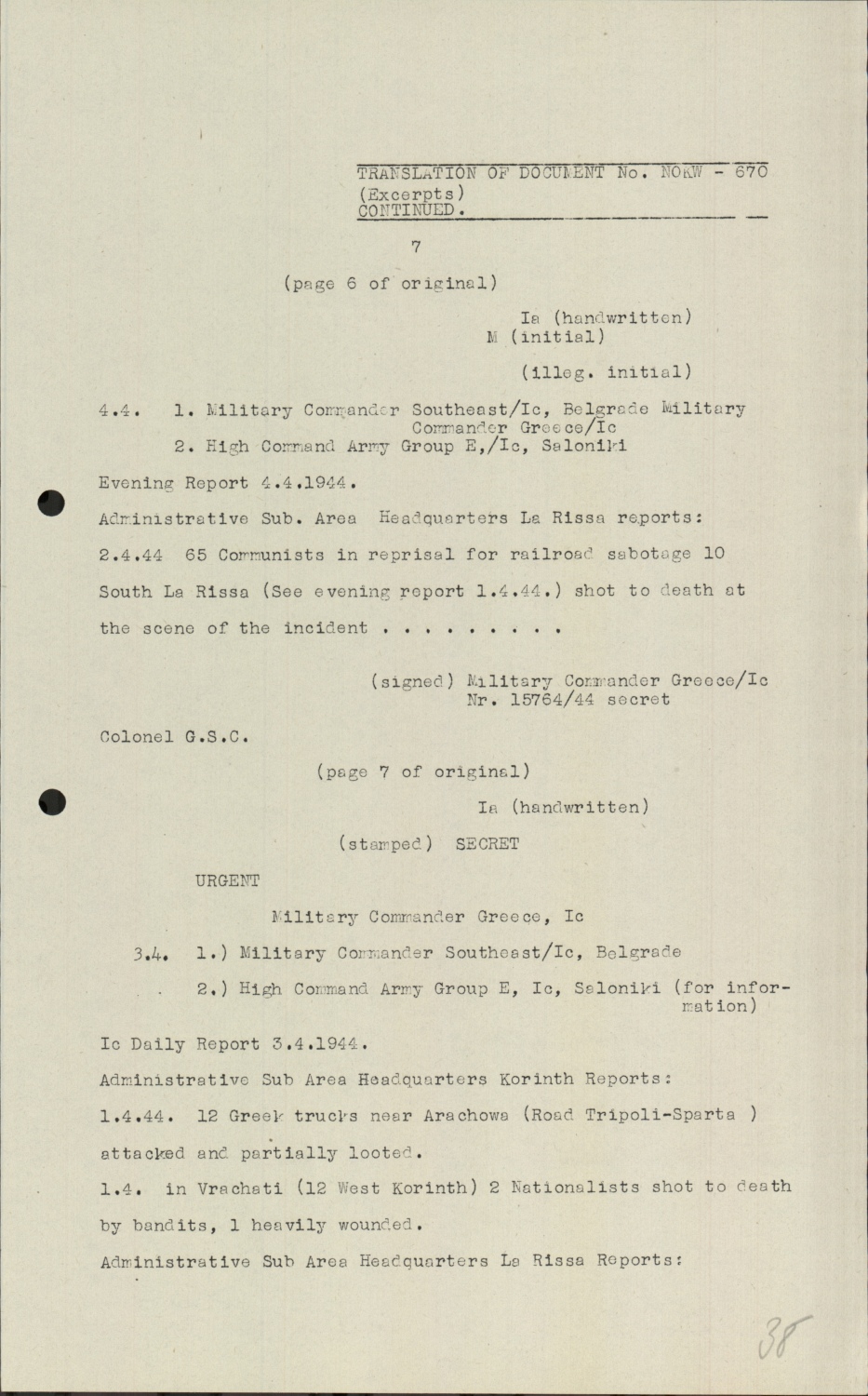 TRANSLATION OF DOCUMENT No. NOKW - 670
(Excerpts)
CONTINUED.

7

(page 6 of original)

Ia (handwritten)
M (initial)

(illeg. initial)

4.4. 1. Military Commander Southeast/Ic, Belgrade Military Commander Greece/Ic
2. High Command Army Group E,/Ic, Saloniki

Evening Report 4.4.1944.

Administrative Sub. Area Headquarters La Rissa reports:

2.4.44 65 Communists in reprisal for railroad sabotage 10 South La Rissa (See evening report 1.4.44.) shot to death at the scene of the incident . . . . . . . . .

(signed) Military Commander Greece/Ic
Nr. 15764/44 secret

Colonel G.S.C.

(page 7 of original)

Ia (handwritten)

(stamped) SECRET

URGENT

Military Commander Greece, Ic

3.4. 1.) Military Commander Southeast/Ic, Belgrade

2.) High Command Army Group E, Ic, Saloniki (for information)

Ic Daily Report 3.4.1944.

Administrative Sub Area Headquarters Korinth Reports:

1.4.44. 12 Greek trucks near Arachowa (Road Tripoli-Sparta ) attacked and partially looted.

1.4. in Vrachati (12 West Korinth) 2 Nationalists shot to death by bandits, 1 heavily wounded.

Administrative Sub Area Headquarters La Rissa Reports:

38